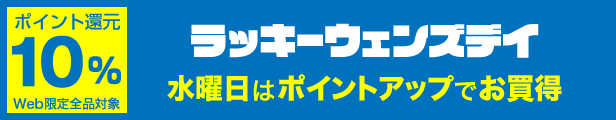 ポイント還元
10%
Web限定全品対象

ラッキーウェンズデイ
水曜日はポイントアップでお買得